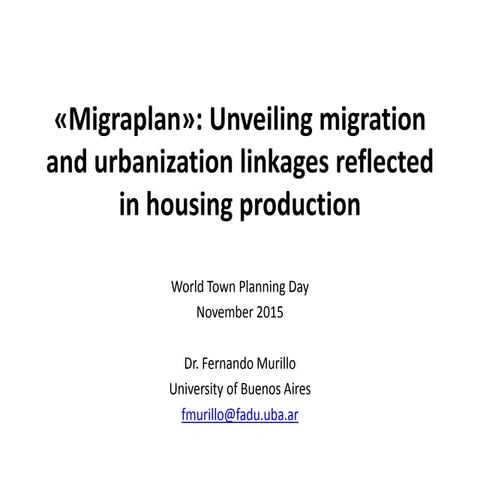 «Migraplan»: Unveiling migration and urbanization linkages reflected in housing production

World Town Planning Day
November 2015

Dr. Fernando Murillo
University of Buenos Aires
fmurillo@fadu.uba.ar